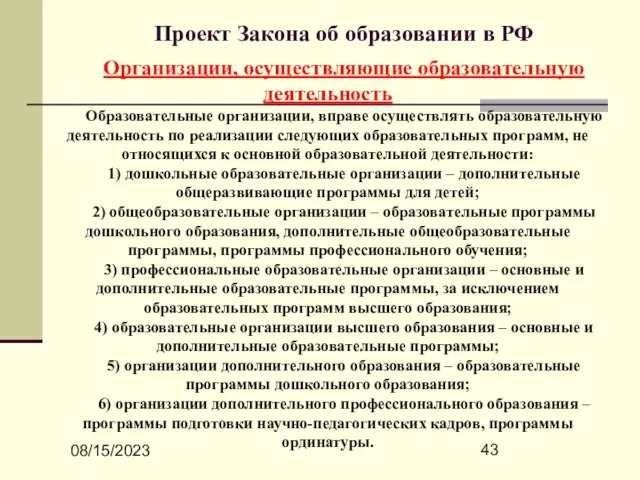 Проект Закона об образовании в РФ

Организации, осуществляющие образовательную деятельность

Образовательные организации, вправе осуществлять образовательную деятельность по реализации следующих образовательных программ, не относящихся к основной образовательной деятельности:

1) дошкольные образовательные организации – дополнительные общеразвивающие программы для детей;

2) общеобразовательные организации – образовательные программы дошкольного образования, дополнительные общеобразовательные программы, программы профессионального обучения;

3) профессиональные образовательные организации – основные и дополнительные образовательные программы, за исключением образовательных программ высшего образования;

4) образовательные организации высшего образования – основные и дополнительные образовательные программы;

5) организации дополнительного образования – образовательные программы дошкольного образования;

6) организации дополнительного профессионального образования – программы подготовки научно-педагогических кадров, программы ординатуры.

08/15/2023

43